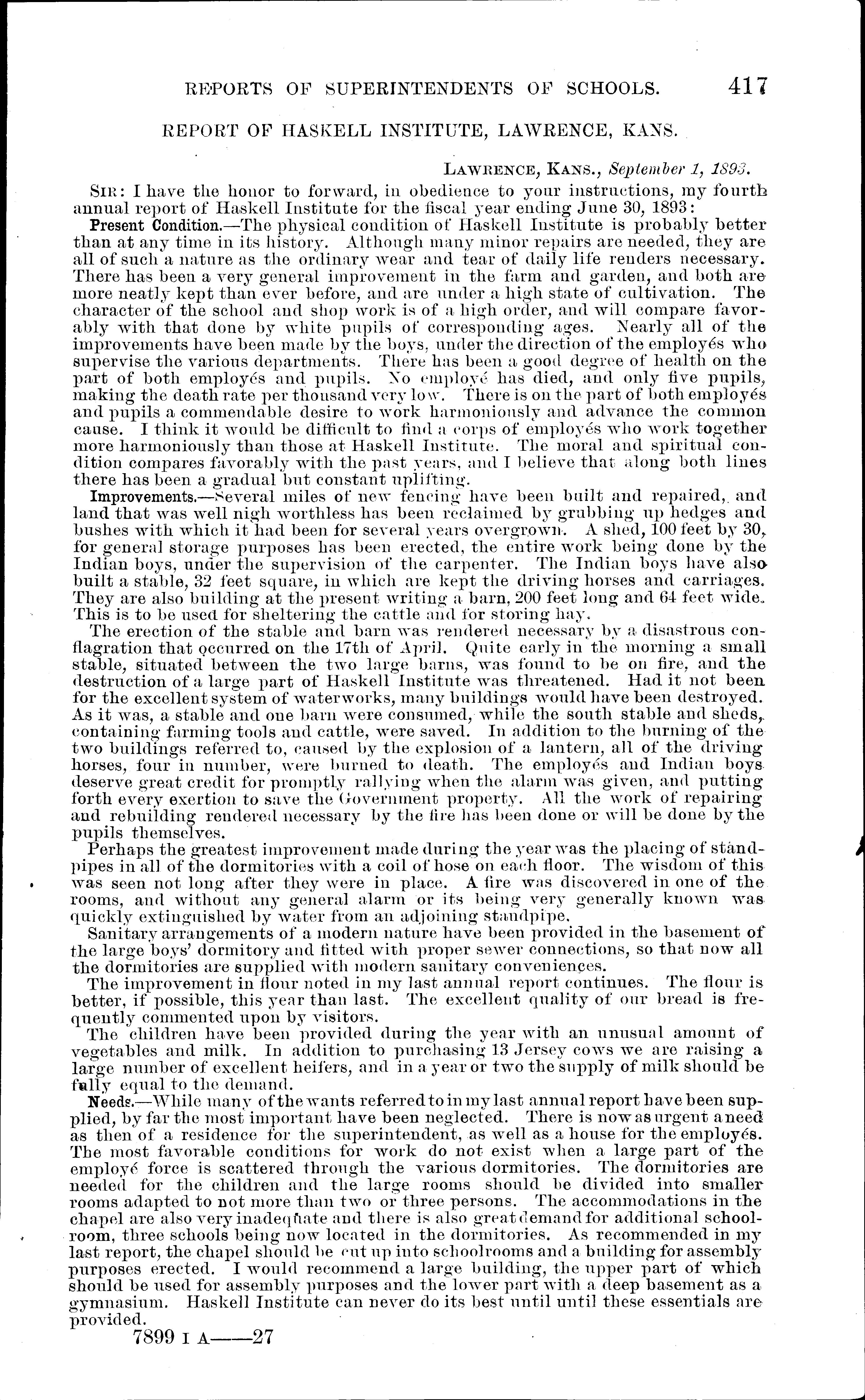 REPORTS OF SUPERINTENDENTS OF SCHOOLS. 417

REPORT OF HASKELL INSTITUTE, LAWRENCE, KANS.

LAWRENCE, KANS., September 1, 1893.

SIR: I have the honor to forward, in obedience to your instructions, my fourth annual report of Haskell Institute for the fiscal year ending June 30, 1893:

Present Condition.—The physical condition of Haskell Institute is probably better than at any time in its history. Although many minor repairs are needed, they are all of such a nature as the ordinary wear and tear of daily life renders necessary. There has been a very general improvement in the farm and garden, and both are more neatly kept than ever before, and are under a high state of cultivation. The character of the school and shop work is of a high order, and will compare favorably with that done by white pupils of corresponding ages. Nearly all of the improvements have been made by the boys, under the direction of the employés who supervise the various departments. There has been a good degree of health on the part of both employés and pupils. No employé has died, and only five pupils, making the death rate per thousand very low. There is on the part of both employés and pupils a commendable desire to work harmoniously and advance the common cause. I think it would be difficult to find a corps of employés who work together more harmoniously than those at Haskell Institute. The moral and spiritual condition compares favorably with the past years, and I believe that along both lines there has been a gradual but constant uplifting.

Improvements.—Several miles of new fencing have been built and repaired, and land that was well nigh worthless has been reclaimed by grubbing up hedges and bushes with which it had been for several years overgrown. A shed, 100 feet by 30, for general storage purposes has been erected, the entire work being done by the Indian boys, under the supervision of the carpenter. The Indian boys have also built a stable, 32 feet square, in which are kept the driving horses and carriages. They are also building at the present writing a barn, 200 feet long and 64 feet wide. This is to be used for sheltering the cattle and for storing hay.

The erection of the stable and barn was rendered necessary by a disastrous conflagration that occurred on the 17th of April. Quite early in the morning a small stable, situated between the two large barns, was found to be on fire, and the destruction of a large part of Haskell Institute was threatened. Had it not been for the excellent system of waterworks, many buildings would have been destroyed. As it was, a stable and one barn were consumed, while the south stable and sheds, containing farming tools and cattle, were saved. In addition to the burning of the two buildings referred to, caused by the explosion of a lantern, all of the driving horses, four in number, were burned to death. The employés and Indian boys deserve great credit for promptly rallying when the alarm was given, and putting forth every exertion to save the Government property. All the work of repairing and rebuilding rendered necessary by the fire has been done or will be done by the pupils themselves.

Perhaps the greatest improvement made during the year was the placing of standpipes in all of the dormitories with a coil of hose on each floor. The wisdom of this was seen not long after they were in place. A fire was discovered in one of the rooms, and without any general alarm or its being very generally known was quickly extinguished by water from an adjoining standpipe.

Sanitary arrangements of a modern nature have been provided in the basement of the large boys' dormitory and fitted with proper sewer connections, so that now all the dormitories are supplied with modern sanitary conveniences.

The improvement in flour noted in my last annual report continues. The flour is better, if possible, this year than last. The excellent quality of our bread is frequently commented upon by visitors.

The children have been provided during the year with an unusual amount of vegetables and milk. In addition to purchasing 13 Jersey cows we are raising a large number of excellent heifers, and in a year or two the supply of milk should be fully equal to the demand.

Needs.—While many of the wants referred to in my last annual report have been supplied, by far the most important have been neglected. There is now as urgent a need as then of a residence for the superintendent, as well as a house for the employés. The most favorable conditions for work do not exist when a large part of the employé force is scattered through the various dormitories. The dormitories are needed for the children and the large rooms should be divided into smaller rooms adapted to not more than two or three persons. The accommodations in the chapel are also very inadequate and there is also great demand for additional schoolroom, three schools being now located in the dormitories. As recommended in my last report, the chapel should be cut up into schoolrooms and a building for assembly purposes erected. I would recommend a large building, the upper part of which should be used for assembly purposes and the lower part with a deep basement as a gymnasium. Haskell Institute can never do its best until until these essentials are provided.

7899 I A——27